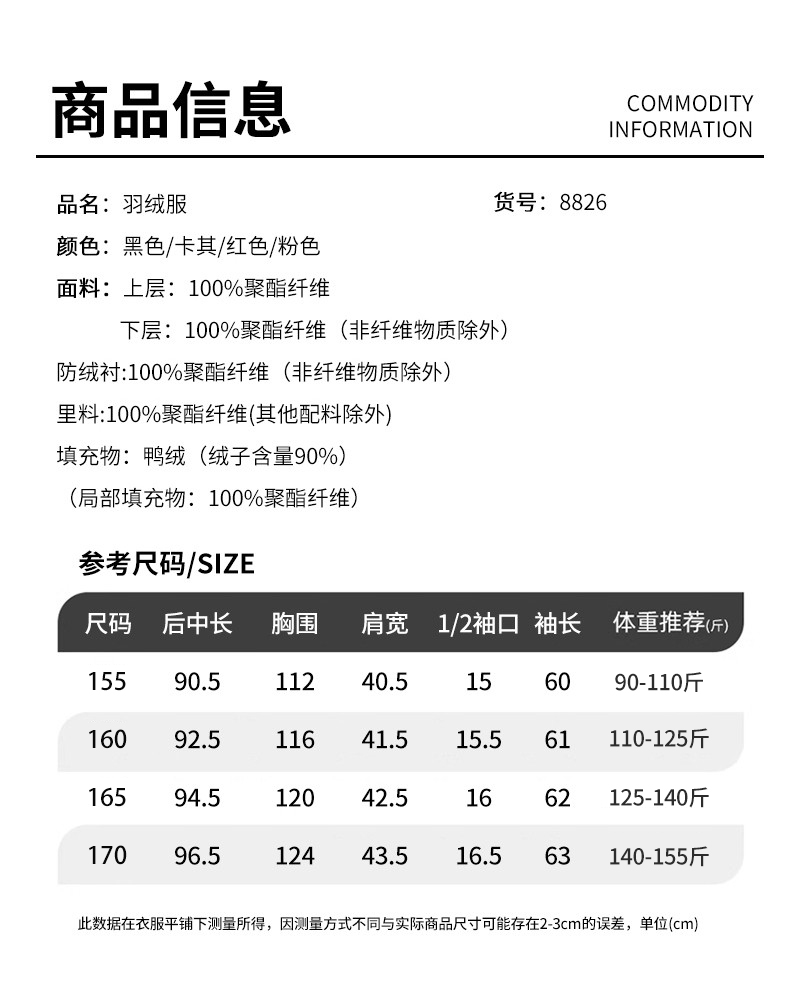 商品信息

COMMODITY
INFORMATION

品名：羽绒服 货号：8826

颜色：黑色/卡其/红色/粉色

面料：上层：100%聚酯纤维

下层：100%聚酯纤维（非纤维物质除外）

防绒衬:100%聚酯纤维（非纤维物质除外）

里料:100%聚酯纤维(其他配料除外)

填充物：鸭绒（绒子含量90%）

（局部填充物：100%聚酯纤维）

参考尺码/SIZE

| 尺码 | 后中长 | 胸围 | 肩宽 | 1/2袖口 | 袖长 | 体重推荐(斤) |
|---|---|---|---|---|---|---|
| 155 | 90.5 | 112 | 40.5 | 15 | 60 | 90-110斤 |
| 160 | 92.5 | 116 | 41.5 | 15.5 | 61 | 110-125斤 |
| 165 | 94.5 | 120 | 42.5 | 16 | 62 | 125-140斤 |
| 170 | 96.5 | 124 | 43.5 | 16.5 | 63 | 140-155斤 |

此数据在衣服平铺下测量所得，因测量方式不同与实际商品尺寸可能存在2-3cm的误差，单位(cm)